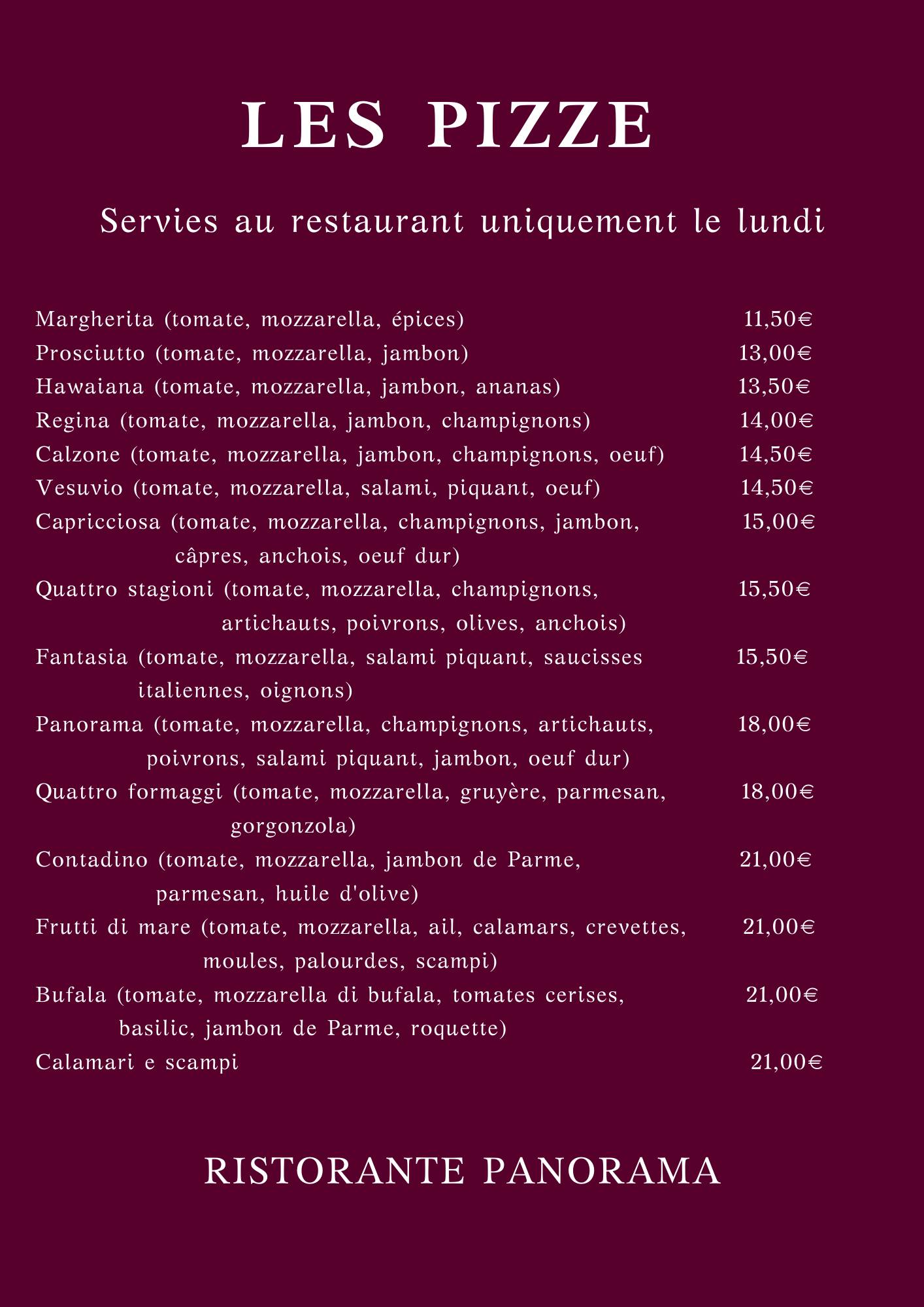 LES PIZZE

Servies au restaurant uniquement le lundi

Margherita (tomate, mozzarella, épices) 11,50€
Prosciutto (tomate, mozzarella, jambon) 13,00€
Hawaiana (tomate, mozzarella, jambon, ananas) 13,50€
Regina (tomate, mozzarella, jambon, champignons) 14,00€
Calzone (tomate, mozzarella, jambon, champignons, oeuf) 14,50€
Vesuvio (tomate, mozzarella, salami, piquant, oeuf) 14,50€
Capricciosa (tomate, mozzarella, champignons, jambon, câpres, anchois, oeuf dur) 15,00€
Quattro stagioni (tomate, mozzarella, champignons, artichauts, poivrons, olives, anchois) 15,50€
Fantasia (tomate, mozzarella, salami piquant, saucisses italiennes, oignons) 15,50€
Panorama (tomate, mozzarella, champignons, artichauts, poivrons, salami piquant, jambon, oeuf dur) 18,00€
Quattro formaggi (tomate, mozzarella, gruyère, parmesan, gorgonzola) 18,00€
Contadino (tomate, mozzarella, jambon de Parme, parmesan, huile d'olive) 21,00€
Frutti di mare (tomate, mozzarella, ail, calamars, crevettes, moules, palourdes, scampi) 21,00€
Bufala (tomate, mozzarella di bufala, tomates cerises, basilic, jambon de Parme, roquette) 21,00€
Calamari e scampi 21,00€

RISTORANTE PANORAMA